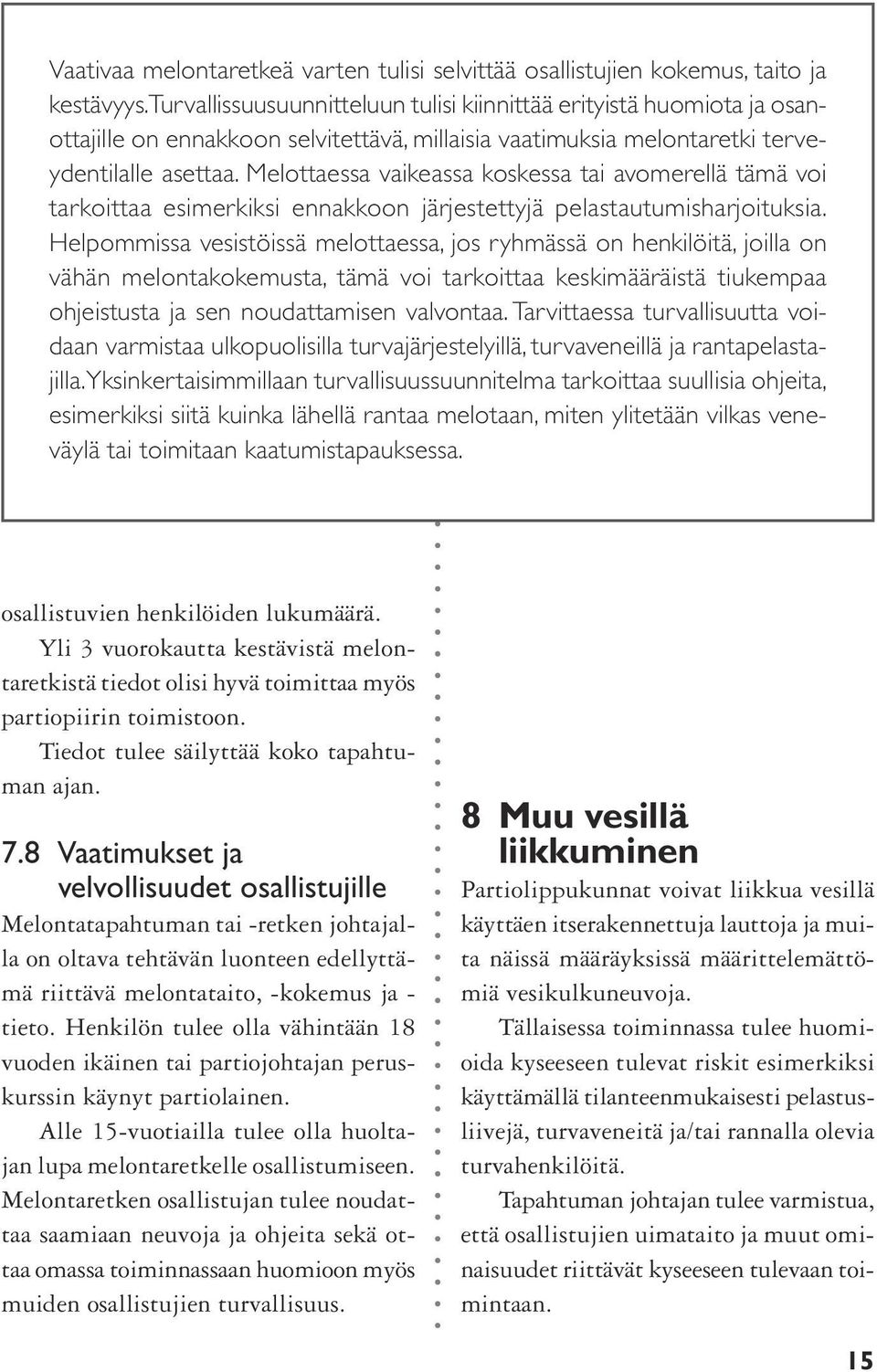 Vaativaa melontaretkeä varten tulisi selvittää osallistujien kokemus, taito ja kestävyys. Turvallissuusuunnitteluun tulisi kiinnittää erityistä huomiota ja osanottajille on ennakkoon selvitettävä, millaisia vaatimuksia melontaretki terveydentilalle asettaa. Melottaessa vaikeassa koskessa tai avomerellä tämä voi tarkoittaa esimerkiksi ennakkoon järjestettyjä pelastautumisharjoituksia. Helpommissa vesistöissä melottaessa, jos ryhmässä on henkilöitä, joilla on vähän melontakokemusta, tämä voi tarkoittaa keskimääräistä tiukempaa ohjeistusta ja sen noudattamisen valvontaa. Tarvittaessa turvallisuutta voidaan varmistaa ulkopuolisilla turvajärjestelyillä, turvaveneillä ja rantapelastajilla. Yksinkertaisimmillaan turvallisuussuunnitelma tarkoittaa suullisia ohjeita, esimerkiksi siitä kuinka lähellä rantaa melotaan, miten ylitetään vilkas veneväylä tai toimitaan kaatumistapauksessa.

osallistuvien henkilöiden lukumäärä.

Yli 3 vuorokautta kestävistä melontaretkistä tiedot olisi hyvä toimittaa myös partiopiirin toimistoon.

Tiedot tulee säilyttää koko tapahtuman ajan.

7.8 Vaatimukset ja velvollisuudet osallistujille

Melontatapahtuman tai -retken johtajalla on oltava tehtävän luonteen edellyttämä riittävä melontataito, -kokemus ja -tieto. Henkilön tulee olla vähintään 18 vuoden ikäinen tai partiojohtajan peruskurssin käynyt partiolainen.

Alle 15-vuotiailla tulee olla huoltajan lupa melontaretkelle osallistumiseen. Melontaretken osallistujan tulee noudattaa saamiaan neuvoja ja ohjeita sekä ottaa omassa toiminnassaan huomioon myös muiden osallistujien turvallisuus.

8 Muu vesillä liikkuminen

Partiolippukunnat voivat liikkua vesillä käyttäen itserakennettuja lauttoja ja muita näissä määräyksissä määrittelemättömiä vesikulkuneuvoja.

Tällaisessa toiminnassa tulee huomioida kyseeseen tulevat riskit esimerkiksi käyttämällä tilanteenmukaisesti pelastusliivejä, turvaveneitä ja/tai rannalla olevia turvahenkilöitä.

Tapahtuman johtajan tulee varmistua, että osallistujien uimataito ja muut ominaisuudet riittävät kyseeseen tulevaan toimintaan.

15